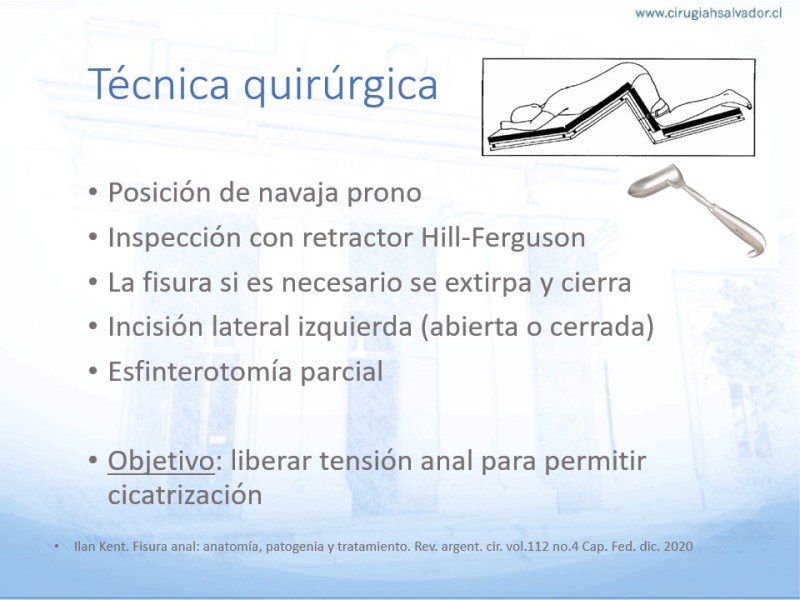 www.cirugiahsalvador.cl

Técnica quirúrgica

• Posición de navaja prono
• Inspección con retractor Hill-Ferguson
• La fisura si es necesario se extirpa y cierra
• Incisión lateral izquierda (abierta o cerrada)
• Esfinterotomía parcial

• Objetivo: liberar tensión anal para permitir cicatrización

• Ilan Kent. Fisura anal: anatomía, patogenia y tratamiento. Rev. argent. cir. vol.112 no.4 Cap. Fed. dic. 2020